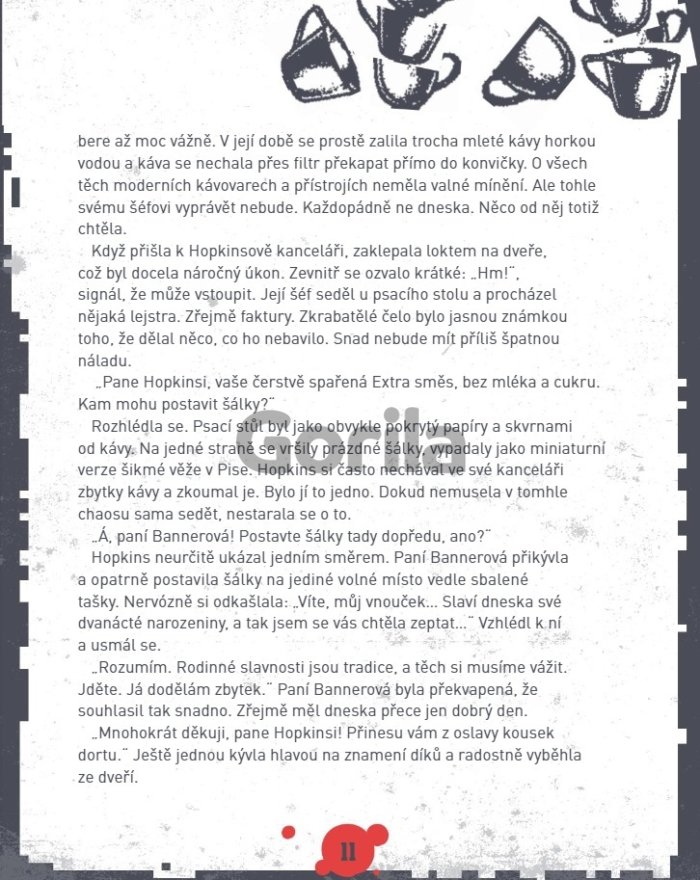 bere až moc vážně. V její době se prostě zalila trocha mleté kávy horkou vodou a káva se nechala přes filtr překapat přímo do konvičky. O všech těch moderních kávovarech a přístrojích neměla valné mínění. Ale tohle svému šéfovi vyprávět nebude. Každopádně ne dneska. Něco od něj totiž chtěla.

Když přišla k Hopkinsově kanceláři, zaklepala loktem na dveře, což byl docela náročný úkon. Zevnitř se ozvalo krátké: „Hm!", signál, že může vstoupit. Její šéf seděl u psacího stolu a procházel nějaká lejstra. Zřejmě faktury. Zkrabatělé čelo bylo jasnou známkou toho, že dělal něco, co ho nebavilo. Snad nebude mít příliš špatnou náladu.

„Pane Hopkinsi, vaše čerstvě spařená Extra směs, bez mléka a cukru. Kam mohu postavit šálky?"

Rozhlédla se. Psací stůl byl jako obvykle pokrytý papíry a skvrnami od kávy. Na jedné straně se vršily prázdné šálky, vypadaly jako miniaturní verze šikmé věže v Pise. Hopkins si často nechával ve své kanceláři zbytky kávy a zkoumal je. Bylo jí to jedno. Dokud nemusela v tomhle chaosu sama sedět, nestarala se o to.

„Á, paní Bannerová! Postavte šálky tady dopředu, ano?"

Hopkins neurčitě ukázal jedním směrem. Paní Bannerová přikývla a opatrně postavila šálky na jediné volné místo vedle sbalené tašky. Nervózně si odkašlala: „Víte, můj vnouček... Slaví dneska své dvanácté narozeniny, a tak jsem se vás chtěla zeptat..." Vzhlédl k ní a usmál se.

„Rozumím. Rodinné slavnosti jsou tradice, a těch si musíme vážit. Jděte. Já dodělám zbytek." Paní Bannerová byla překvapená, že souhlasil tak snadno. Zřejmě měl dneska přece jen dobrý den.

„Mnohokrát děkuji, pane Hopkinsi! Přinesu vám z oslavy kousek dortu." Ještě jednou kývla hlavou na znamení díků a radostně vyběhla ze dveří.

Gorila

11